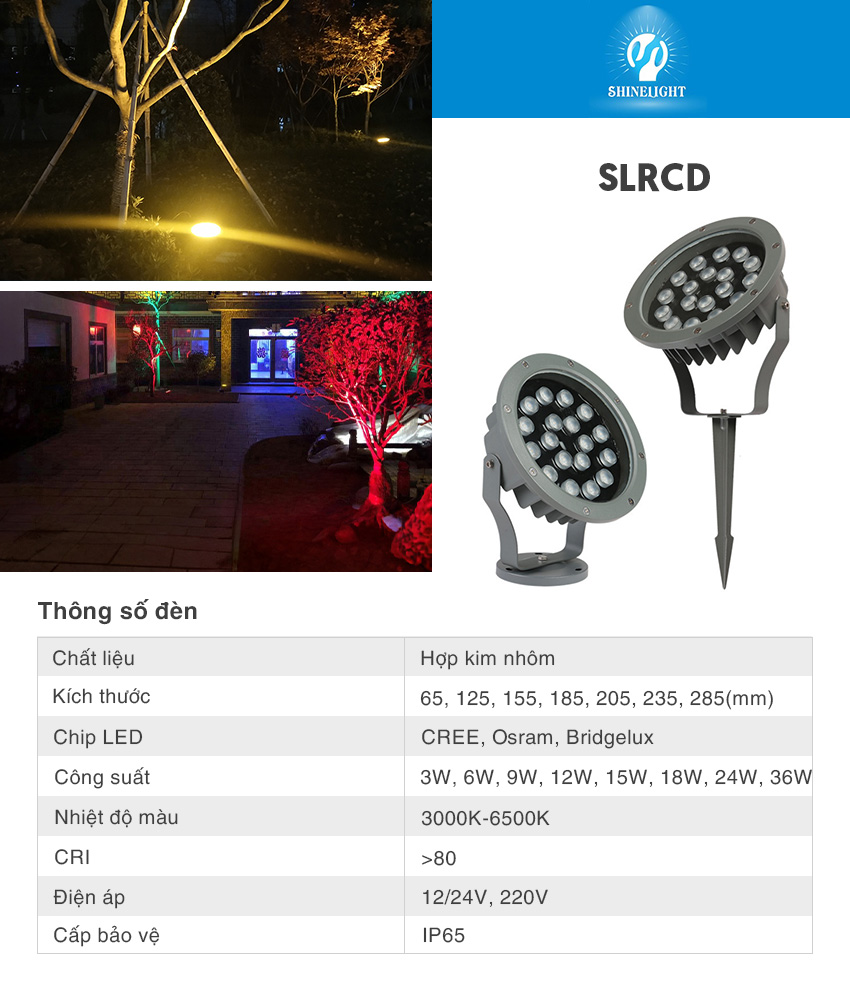 SHINELIGHT

SLRCD

Thông số đèn

| Chất liệu | Hợp kim nhôm |
|---|---|
| Kích thước | 65, 125, 155, 185, 205, 235, 285(mm) |
| Chip LED | CREE, Osram, Bridgelux |
| Công suất | 3W, 6W, 9W, 12W, 15W, 18W, 24W, 36W |
| Nhiệt độ màu | 3000K-6500K |
| CRI | >80 |
| Điện áp | 12/24V, 220V |
| Cấp bảo vệ | IP65 |